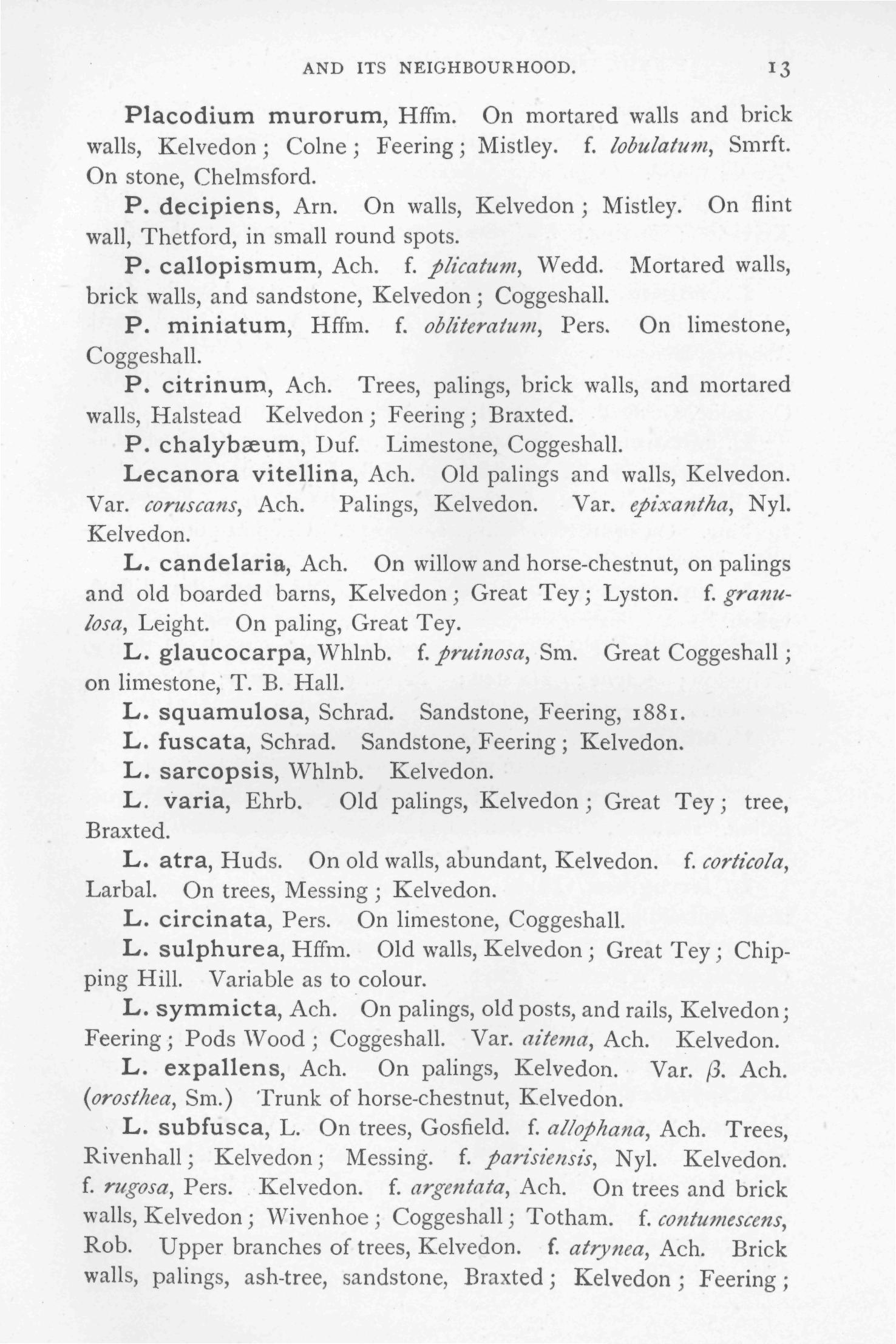 AND ITS NEIGHBOURHOOD. 13

Placodium murorum, Hffm. On mortared walls and brick walls, Kelvedon; Colne; Feering; Mistley. f. lobulatum, Smrft. On stone, Chelmsford.

P. decipiens, Arn. On walls, Kelvedon; Mistley. On flint wall, Thetford, in small round spots.

P. callopismum, Ach. f. plicatum, Wedd. Mortared walls, brick walls, and sandstone, Kelvedon; Coggeshall.

P. miniatum, Hffm. f. obliteratum, Pers. On limestone, Coggeshall.

P. citrinum, Ach. Trees, palings, brick walls, and mortared walls, Halstead Kelvedon; Feering; Braxted.

P. chalybæum, Duf. Limestone, Coggeshall.

Lecanora vitellina, Ach. Old palings and walls, Kelvedon. Var. coruscans, Ach. Palings, Kelvedon. Var. epixantha, Nyl. Kelvedon.

L. candelaria, Ach. On willow and horse-chestnut, on palings and old boarded barns, Kelvedon; Great Tey; Lyston. f. granulosa, Leight. On paling, Great Tey.

L. glaucocarpa, Whlnb. f. pruinosa, Sm. Great Coggeshall; on limestone, T. B. Hall.

L. squamulosa, Schrad. Sandstone, Feering, 1881.

L. fuscata, Schrad. Sandstone, Feering; Kelvedon.

L. sarcopsis, Whlnb. Kelvedon.

L. varia, Ehrb. Old palings, Kelvedon; Great Tey; tree, Braxted.

L. atra, Huds. On old walls, abundant, Kelvedon. f. corticola, Larbal. On trees, Messing; Kelvedon.

L. circinata, Pers. On limestone, Coggeshall.

L. sulphurea, Hffm. Old walls, Kelvedon; Great Tey; Chipping Hill. Variable as to colour.

L. symmicta, Ach. On palings, old posts, and rails, Kelvedon; Feering; Pods Wood; Coggeshall. Var. aitema, Ach. Kelvedon.

L. expallens, Ach. On palings, Kelvedon. Var. $\beta$. Ach. (orosthea, Sm.) Trunk of horse-chestnut, Kelvedon.

L. subfusca, L. On trees, Gosfield. f. allophana, Ach. Trees, Rivenhall; Kelvedon; Messing. f. parisiensis, Nyl. Kelvedon. f. rugosa, Pers. Kelvedon. f. argentata, Ach. On trees and brick walls, Kelvedon; Wivenhoe; Coggeshall; Totham. f. contumescens, Rob. Upper branches of trees, Kelvedon. f. atrynea, Ach. Brick walls, palings, ash-tree, sandstone, Braxted; Kelvedon; Feering;